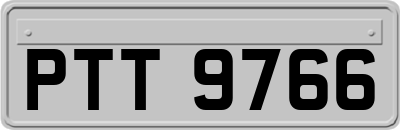 PTT 9766